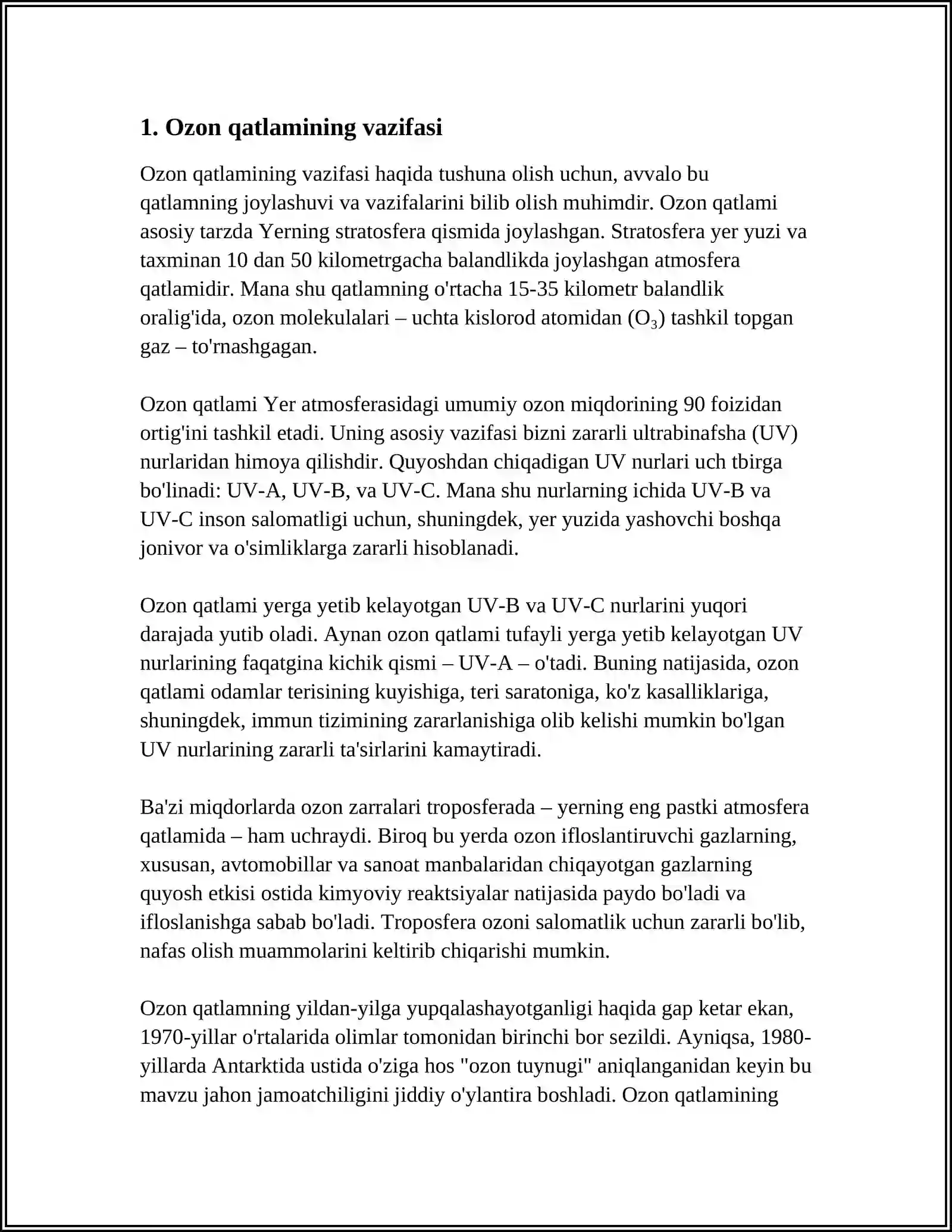 1. Ozon qatlamining vazifasi

Ozon qatlamining vazifasi haqida tushuna olish uchun, avvalo bu qatlamning joylashuvi va vazifalarini bilib olish muhimdir. Ozon qatlami asosiy tarzda Yerning stratosfera qismida joylashgan. Stratosfera yer yuzi va taxminan 10 dan 50 kilometrgacha balandlikda joylashgan atmosfera qatlamidir. Mana shu qatlamning o'rtacha 15-35 kilometr balandlik oralig'ida, ozon molekulalari – uchta kislorod atomidan ($O_3$) tashkil topgan gaz – to'rnashgagan.

Ozon qatlami Yer atmosferasidagi umumiy ozon miqdorining 90 foizidan ortig'ini tashkil etadi. Uning asosiy vazifasi bizni zararli ultrabinafsha (UV) nurlaridan himoya qilishdir. Quyoshdan chiqadigan UV nurlari uch tbirga bo'linadi: UV-A, UV-B, va UV-C. Mana shu nurlarning ichida UV-B va UV-C inson salomatligi uchun, shuningdek, yer yuzida yashovchi boshqa jonivor va o'simliklarga zararli hisoblanadi.

Ozon qatlami yerga yetib kelayotgan UV-B va UV-C nurlarini yuqori darajada yutib oladi. Aynan ozon qatlami tufayli yerga yetib kelayotgan UV nurlarining faqatgina kichik qismi – UV-A – o'tadi. Buning natijasida, ozon qatlami odamlar terisining kuyishiga, teri saratoniga, ko'z kasalliklariga, shuningdek, immun tizimining zararlanishiga olib kelishi mumkin bo'lgan UV nurlarining zararli ta'sirlarini kamaytiradi.

Ba'zi miqdorlarda ozon zarralari troposferada – yerning eng pastki atmosfera qatlamida – ham uchraydi. Biroq bu yerda ozon ifloslantiruvchi gazlarning, xususan, avtomobillar va sanoat manbalaridan chiqayotgan gazlarning quyosh etkisi ostida kimyoviy reaktsiyalar natijasida paydo bo'ladi va ifloslanishga sabab bo'ladi. Troposfera ozoni salomatlik uchun zararli bo'lib, nafas olish muammolarini keltirib chiqarishi mumkin.

Ozon qatlamning yildan-yilga yupqalashayotganligi haqida gap ketar ekan, 1970-yillar o'rtalarida olimlar tomonidan birinchi bor sezildi. Ayniqsa, 1980-yillarda Antarktida ustida o'ziga hos "ozon tuynugi" aniqlanganidan keyin bu mavzu jahon jamoatchiligini jiddiy o'ylantira boshladi. Ozon qatlamining